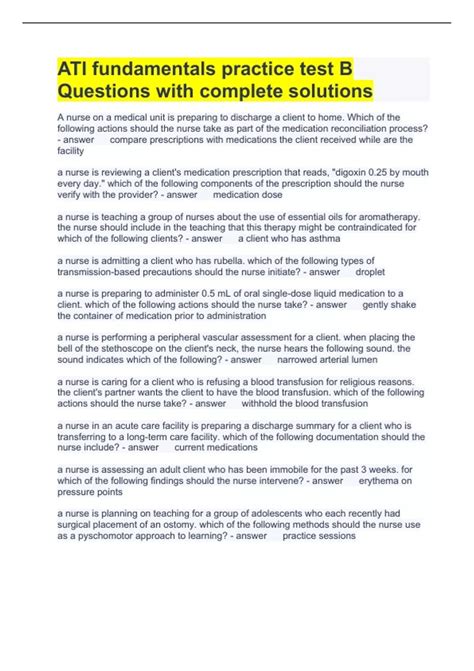 ATI fundamentals practice test B Questions with complete solutions

A nurse on a medical unit is preparing to discharge a client to home. Which of the following actions should the nurse take as part of the medication reconciliation process? - answer compare prescriptions with medications the client received while are the facility

a nurse is reviewing a client's medication prescription that reads, "digoxin 0.25 by mouth every day." which of the following components of the prescription should the nurse verify with the provider? - answer medication dose

a nurse is teaching a group of nurses about the use of essential oils for aromatherapy. the nurse should include in the teaching that this therapy might be contraindicated for which of the following clients? - answer a client who has asthma

a nurse is admitting a client who has rubella. which of the following types of transmission-based precautions should the nurse initiate? - answer droplet

a nurse is preparing to administer 0.5 mL of oral single-dose liquid medication to a client. which of the following actions should the nurse take? - answer gently shake the container of medication prior to administration

a nurse is performing a peripheral vascular assessment for a client. when placing the bell of the stethoscope on the client's neck, the nurse hears the following sound. the sound indicates which of the following? - answer narrowed arterial lumen

a nurse is caring for a client who is refusing a blood transfusion for religious reasons. the client's partner wants the client to have the blood transfusion. which of the following actions should the nurse take? - answer withhold the blood transfusion

a nurse in an acute care facility is preparing a discharge summary for a client who is transferring to a long-term care facility. which of the following documentation should the nurse include? - answer current medications

a nurse is assessing an adult client who has been immobile for the past 3 weeks. for which of the following findings should the nurse intervene? - answer erythema on pressure points

a nurse is planning on teaching for a group of adolescents who each recently had surgical placement of an ostomy. which of the following methods should the nurse use as a pyschomotor approach to learning? - answer practice sessions